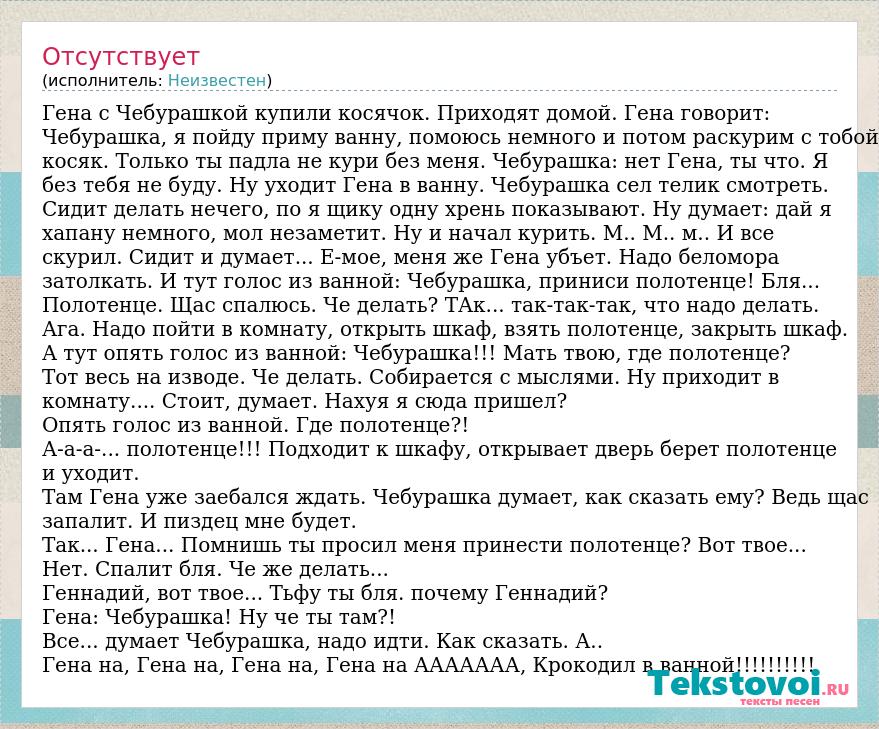 Отсутствует
(исполнитель: Неизвестен)

Гена с Чебурашкой купили косячок. Приходят домой. Гена говорит: Чебурашка, я пойду приму ванну, помоюсь немного и потом раскурим с тобой косяк. Только ты падла не кури без меня. Чебурашка: нет Гена, ты что. Я без тебя не буду. Ну уходит Гена в ванну. Чебурашка сел телик смотреть. Сидит делать нечего, по я щику одну хрень показывают. Ну думает: дай я хапану немного, мол незаметит. Ну и начал курить. М.. М.. м.. И все скурил. Сидит и думает... Е-мое, меня же Гена убъет. Надо беломора затолкать. И тут голос из ванной: Чебурашка, приниси полотенце! Бля... Полотенце. Щас спалюсь. Че делать? ТАк... так-так-так, что надо делать. Ага. Надо пойти в комнату, открыть шкаф, взять полотенце, закрыть шкаф. А тут опять голос из ванной: Чебурашка!!! Мать твою, где полотенце? Тот весь на изводе. Че делать. Собирается с мыслями. Ну приходит в комнату.... Стоит, думает. Нахуя я сюда пришел?
Опять голос из ванной. Где полотенце?!
А-а-а-... полотенце!!! Подходит к шкафу, открывает дверь берет полотенце и уходит.
Там Гена уже заебался ждать. Чебурашка думает, как сказать ему? Ведь щас запалит. И пиздец мне будет.
Так... Гена... Помнишь ты просил меня принести полотенце? Вот твое...
Нет. Спалит бля. Че же делать...
Геннадий, вот твое... Тьфу ты бля. почему Геннадий?
Гена: Чебурашка! Ну че ты там?!
Все... думает Чебурашка, надо идти. Как сказать. А..
Гена на, Гена на, Гена на, Гена на ААААААА, Крокодил в ванной!!!!!!!!!!

Tekstovoi.RU
тексты песен